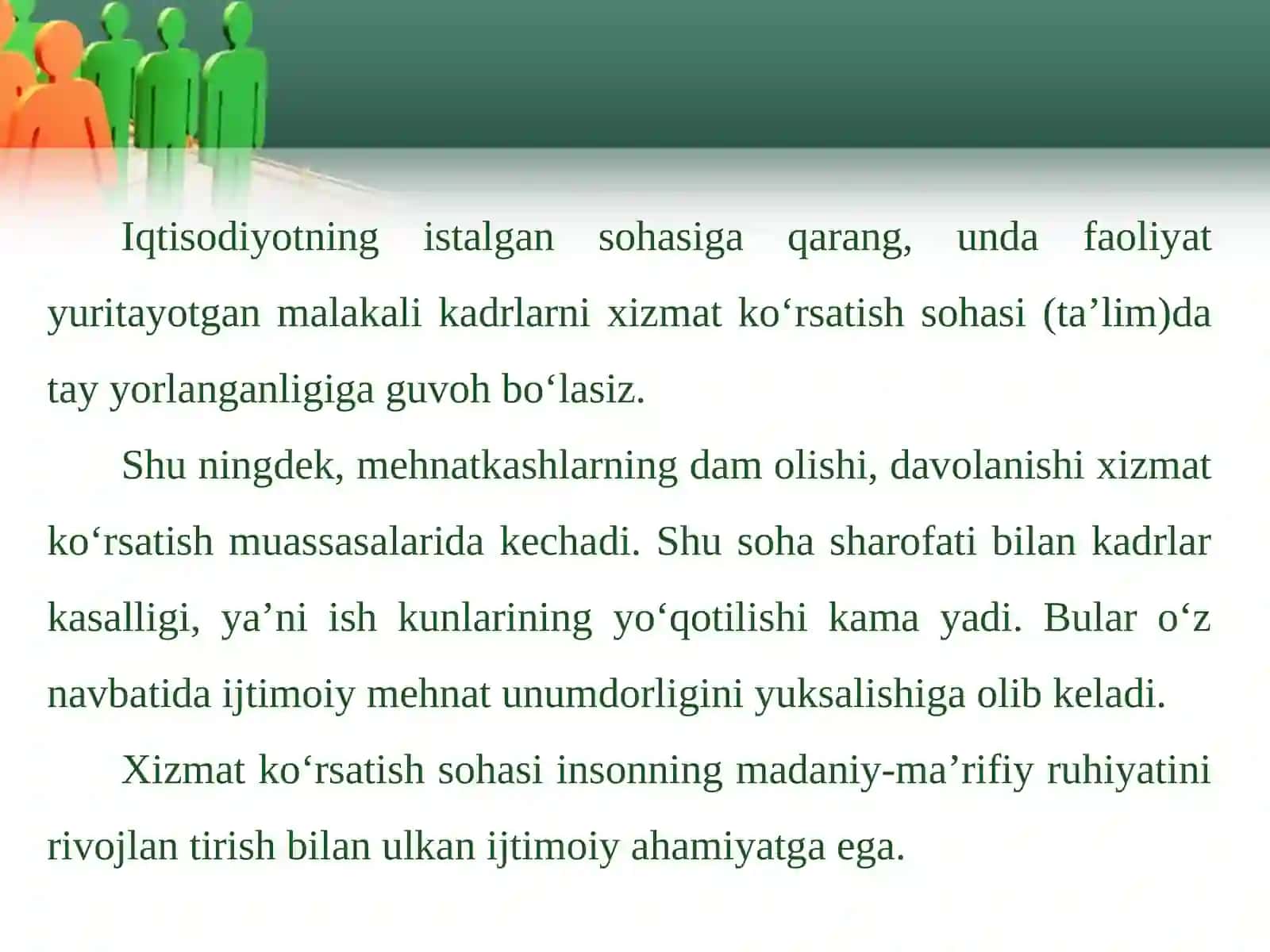 Iqtisodiyotning istalgan sohasiga qarang, unda faoliyat yuritayotgan malakali kadrlarni xizmat ko‘rsatish sohasi (ta’lim)da tay yorlanganligiga guvoh bo‘lasiz.

Shu ningdek, mehnatkashlarning dam olishi, davolanishi xizmat ko‘rsatish muassasalarida kechadi. Shu soha sharofati bilan kadrlar kasalligi, ya’ni ish kunlarining yo‘qotilishi kama yadi. Bular o‘z navbatida ijtimoiy mehnat unumdorligini yuksalishiga olib keladi.

Xizmat ko‘rsatish sohasi insonning madaniy-ma’rifiy ruhiyatini rivojlan tirish bilan ulkan ijtimoiy ahamiyatga ega.